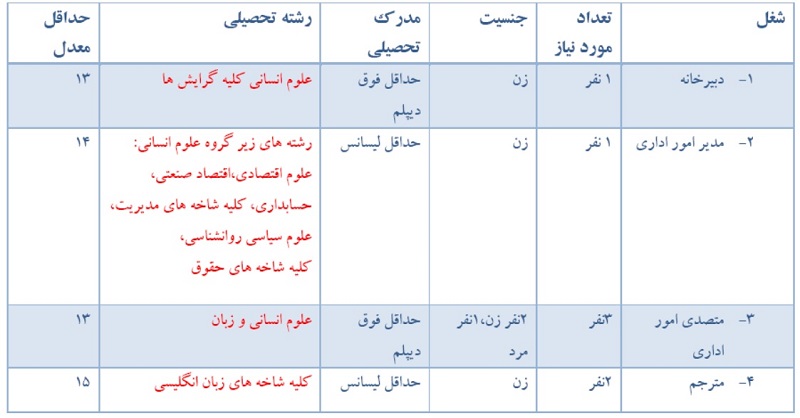 | شغل | تعداد مورد نیاز | جنسیت | مدرک تحصیلی | رشته تحصیلی | حداقل معدل |
|---|---|---|---|---|---|
| ۱- دبیرخانه | ۱ نفر | زن | حداقل فوق دیپلم | علوم انسانی کلیه گرایش ها | ۱۳ |
| ۲- مدیر امور اداری | ۱ نفر | زن | حداقل لیسانس | رشته های زیر گروه علوم انسانی: علوم اقتصادی،اقتصاد صنعتی، حسابداری، کلیه شاخه های مدیریت، علوم سیاسی روانشناسی، کلیه شاخه های حقوق | ۱۴ |
| ۳- متصدی امور اداری | ۳نفر | ۲نفر زن،۱نفر مرد | حداقل فوق دیپلم | علوم انسانی و زبان | ۱۳ |
| ۴- مترجم | ۲نفر | زن | حداقل لیسانس | کلیه شاخه های زبان انگلیسی | ۱۵ |